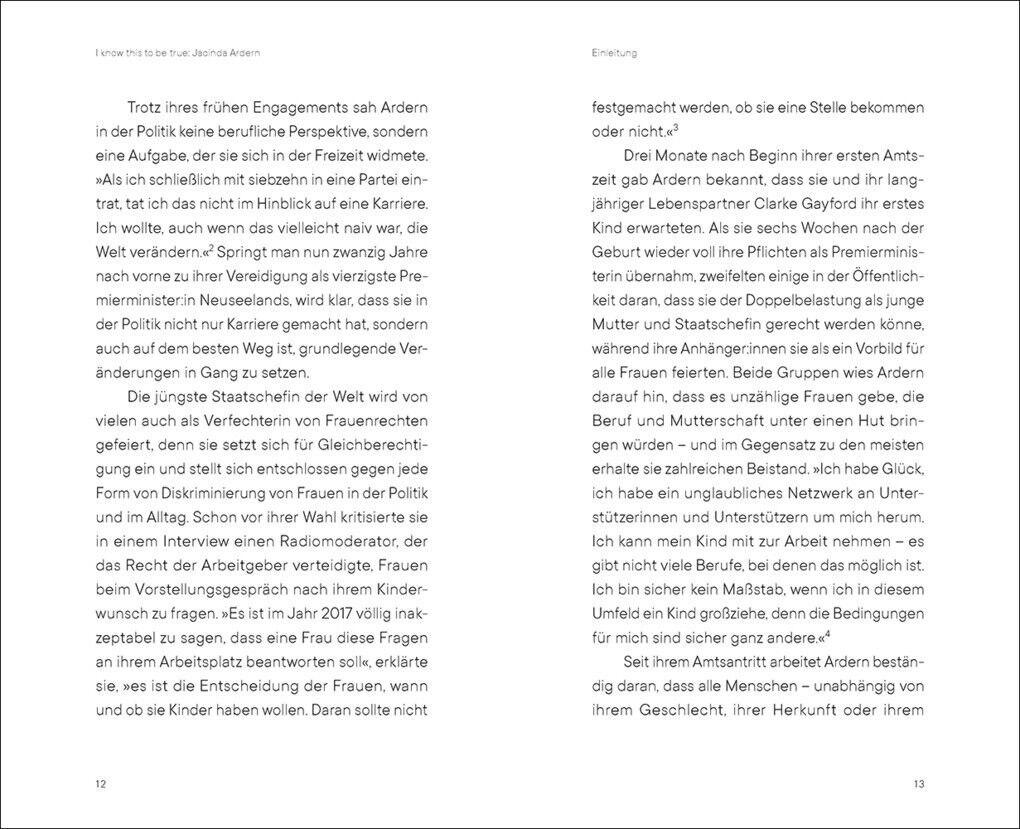 I know this to be true: Jacinda Ardern

Trotz ihres frühen Engagements sah Ardern in der Politik keine berufliche Perspektive, sondern eine Aufgabe, der sie sich in der Freizeit widmete. »Als ich schließlich mit siebzehn in eine Partei eintrat, tat ich das nicht im Hinblick auf eine Karriere. Ich wollte, auch wenn das vielleicht naiv war, die Welt verändern.«$^2$ Springt man nun zwanzig Jahre nach vorne zu ihrer Vereidigung als vierzigste Premierminister:in Neuseelands, wird klar, dass sie in der Politik nicht nur Karriere gemacht hat, sondern auch auf dem besten Weg ist, grundlegende Veränderungen in Gang zu setzen.

Die jüngste Staatschefin der Welt wird von vielen auch als Verfechterin von Frauenrechten gefeiert, denn sie setzt sich für Gleichberechtigung ein und stellt sich entschlossen gegen jede Form von Diskriminierung von Frauen in der Politik und im Alltag. Schon vor ihrer Wahl kritisierte sie in einem Interview einen Radiomoderator, der das Recht der Arbeitgeber verteidigte, Frauen beim Vorstellungsgespräch nach ihrem Kinderwunsch zu fragen. »Es ist im Jahr 2017 völlig inakzeptabel zu sagen, dass eine Frau diese Fragen an ihrem Arbeitsplatz beantworten soll«, erklärte sie, »es ist die Entscheidung der Frauen, wann und ob sie Kinder haben wollen. Daran sollte nicht

12

Einleitung

festgemacht werden, ob sie eine Stelle bekommen oder nicht.«$^3$

Drei Monate nach Beginn ihrer ersten Amtszeit gab Ardern bekannt, dass sie und ihr langjähriger Lebenspartner Clarke Gayford ihr erstes Kind erwarteten. Als sie sechs Wochen nach der Geburt wieder voll ihre Pflichten als Premierministerin übernahm, zweifelten einige in der Öffentlichkeit daran, dass sie der Doppelbelastung als junge Mutter und Staatschefin gerecht werden könne, während ihre Anhänger:innen sie als ein Vorbild für alle Frauen feierten. Beide Gruppen wies Ardern darauf hin, dass es unzählige Frauen gebe, die Beruf und Mutterschaft unter einen Hut bringen würden – und im Gegensatz zu den meisten erhalte sie zahlreichen Beistand. »Ich habe Glück, ich habe ein unglaubliches Netzwerk an Unterstützerinnen und Unterstützern um mich herum. Ich kann mein Kind mit zur Arbeit nehmen – es gibt nicht viele Berufe, bei denen das möglich ist. Ich bin sicher kein Maßstab, wenn ich in diesem Umfeld ein Kind großziehe, denn die Bedingungen für mich sind sicher ganz andere.«$^4$

Seit ihrem Amtsantritt arbeitet Ardern beständig daran, dass alle Menschen – unabhängig von ihrem Geschlecht, ihrer Herkunft oder ihrem

13